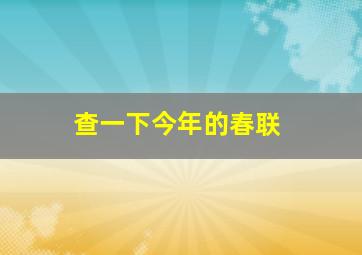 查一下今年的春联